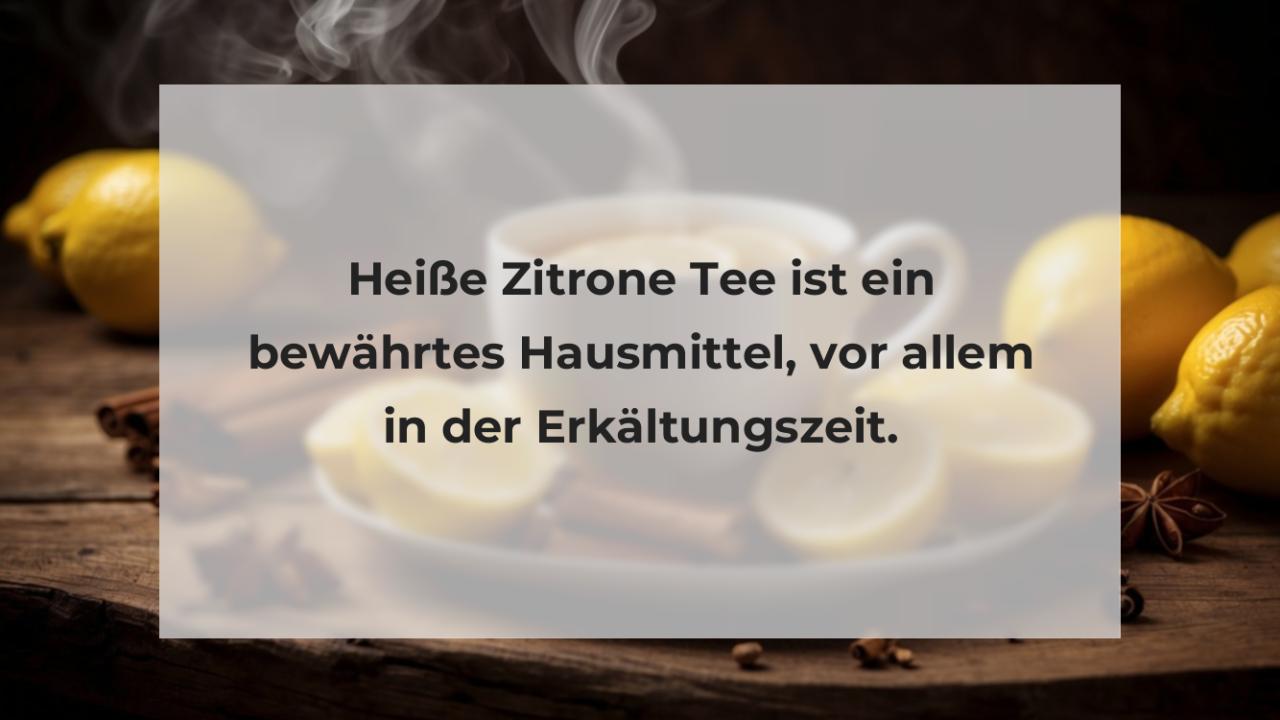 Heiße Zitrone Tee ist ein bewährtes Hausmittel, vor allem in der Erkältungszeit.